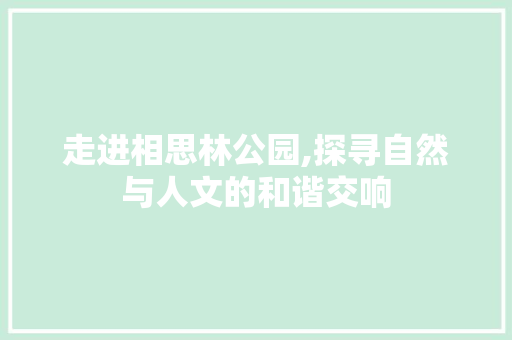 走进相思林公园,探寻自然与人文的和谐交响